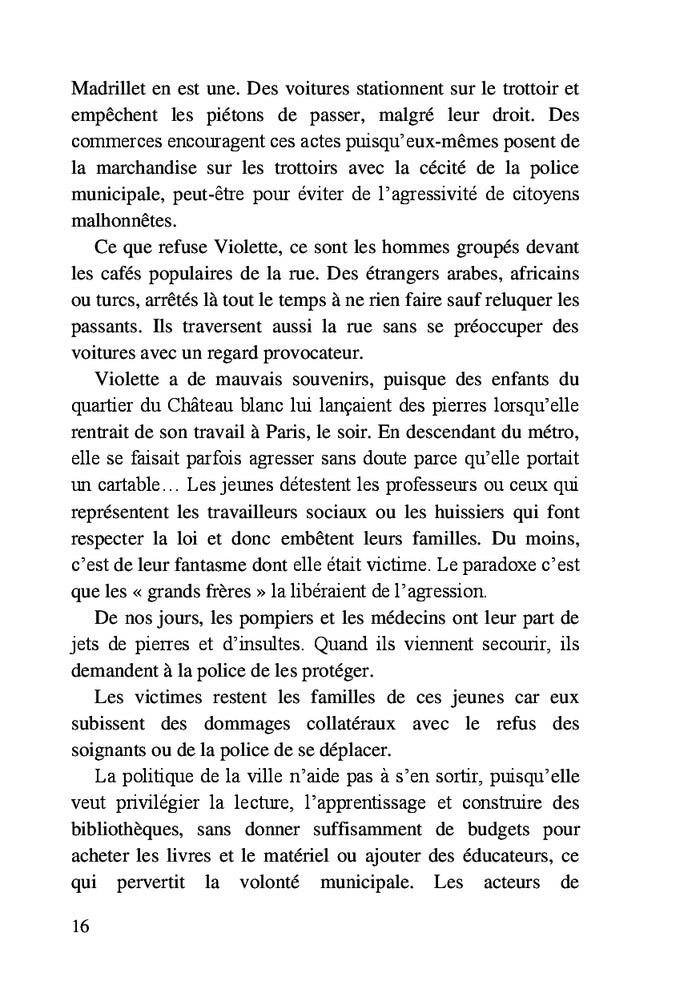 Madrillet en est une. Des voitures stationnent sur le trottoir et empêchent les piétons de passer, malgré leur droit. Des commerces encouragent ces actes puisqu'eux-mêmes posent de la marchandise sur les trottoirs avec la cécité de la police municipale, peut-être pour éviter de l'agressivité de citoyens malhonnêtes.

Ce que refuse Violette, ce sont les hommes groupés devant les cafés populaires de la rue. Des étrangers arabes, africains ou turcs, arrêtés là tout le temps à ne rien faire sauf reluquer les passants. Ils traversent aussi la rue sans se préoccuper des voitures avec un regard provocateur.

Violette a de mauvais souvenirs, puisque des enfants du quartier du Château blanc lui lançaient des pierres lorsqu'elle rentrait de son travail à Paris, le soir. En descendant du métro, elle se faisait parfois agresser sans doute parce qu'elle portait un cartable… Les jeunes détestent les professeurs ou ceux qui représentent les travailleurs sociaux ou les huissiers qui font respecter la loi et donc embêtent leurs familles. Du moins, c'est de leur fantasme dont elle était victime. Le paradoxe c'est que les « grands frères » la libéraient de l'agression.

De nos jours, les pompiers et les médecins ont leur part de jets de pierres et d'insultes. Quand ils viennent secourir, ils demandent à la police de les protéger.

Les victimes restent les familles de ces jeunes car eux subissent des dommages collatéraux avec le refus des soignants ou de la police de se déplacer.

La politique de la ville n'aide pas à s'en sortir, puisqu'elle veut privilégier la lecture, l'apprentissage et construire des bibliothèques, sans donner suffisamment de budgets pour acheter les livres et le matériel ou ajouter des éducateurs, ce qui pervertit la volonté municipale. Les acteurs de

16